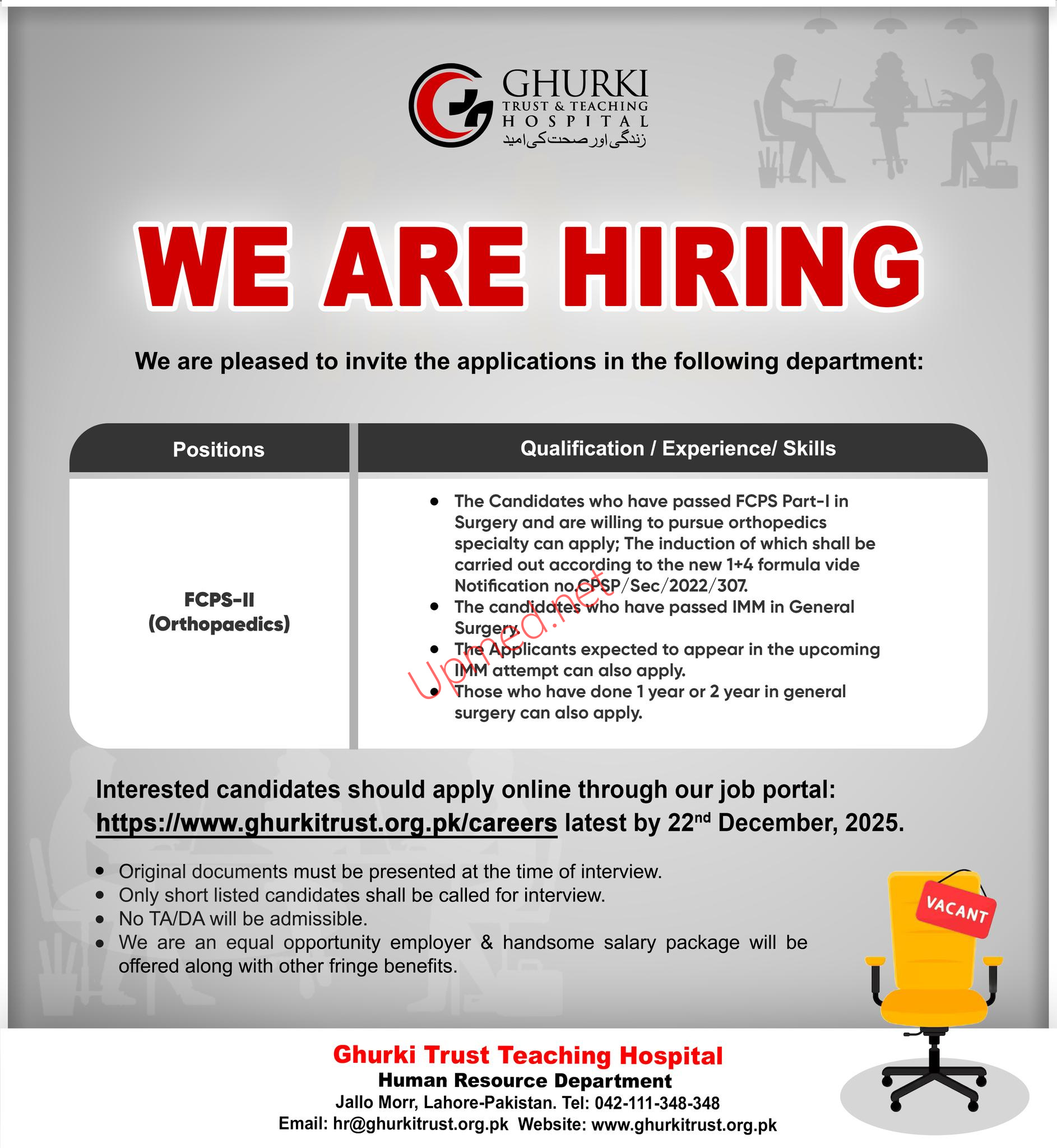 GHURKI
TRUST & TEACHING
HOSPITAL
زندگی اور صحت کی امید

WE ARE HIRING

We are pleased to invite the applications in the following department:

| Positions | Qualification / Experience/ Skills |
|---|---|
| FCPS-II (Orthopaedics) | • The Candidates who have passed FCPS Part-I in Surgery and are willing to pursue orthopedics specialty can apply; The induction of which shall be carried out according to the new 1+4 formula vide Notification no.CPSP/Sec/2022/307. • The candidates who have passed IMM in General Surgery. • The Applicants expected to appear in the upcoming IMM attempt can also apply. • Those who have done 1 year or 2 year in general surgery can also apply. |

Upmed.net

Interested candidates should apply online through our job portal: https://www.ghurkitrust.org.pk/careers latest by 22nd December, 2025.

• Original documents must be presented at the time of interview.
• Only short listed candidates shall be called for interview.
• No TA/DA will be admissible.
• We are an equal opportunity employer & handsome salary package will be offered along with other fringe benefits.

VACANT

Ghurki Trust Teaching Hospital
Human Resource Department
Jallo Morr, Lahore-Pakistan. Tel: 042-111-348-348
Email: hr@ghurkitrust.org.pk Website: www.ghurkitrust.org.pk